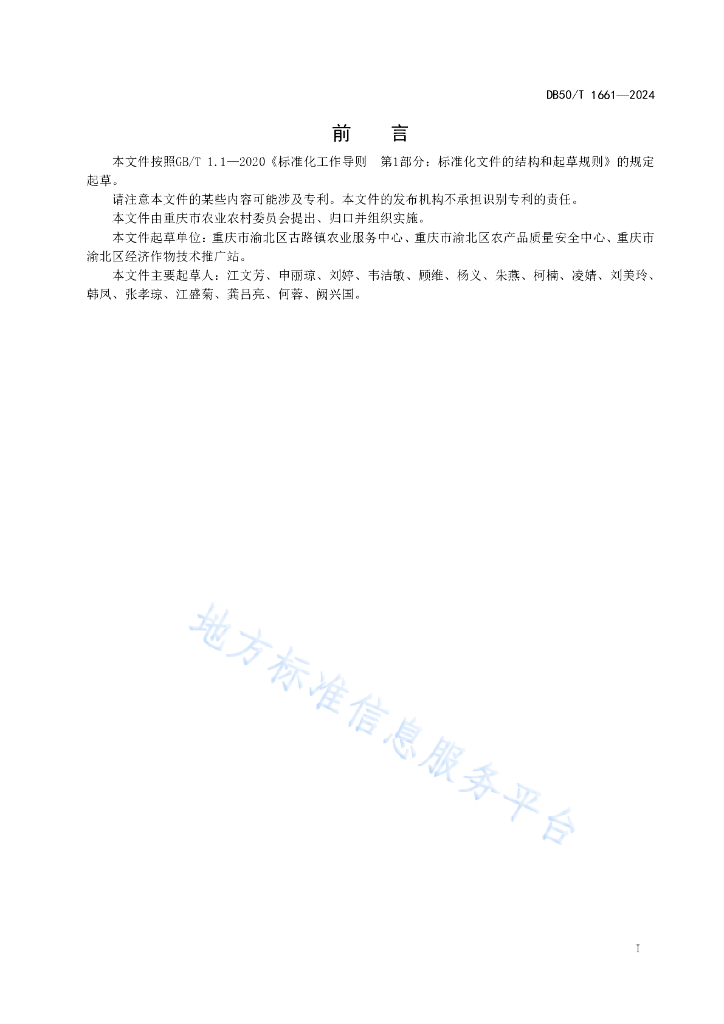 DB50/T 1661—2024

前　言

本文件按照GB/T 1.1—2020《标准化工作导则　第1部分：标准化文件的结构和起草规则》的规定起草。

请注意本文件的某些内容可能涉及专利。本文件的发布机构不承担识别专利的责任。

本文件由重庆市农业农村委员会提出、归口并组织实施。

本文件起草单位：重庆市渝北区古路镇农业服务中心、重庆市渝北区农产品质量安全中心、重庆市渝北区经济作物技术推广站。

本文件主要起草人：江文芳、申丽琼、刘婷、韦洁敏、顾维、杨义、朱燕、柯楠、凌婧、刘美玲、韩凤、张孝琼、江盛菊、龚吕亮、何蓉、阙兴国。

地方标准信息服务平台

I